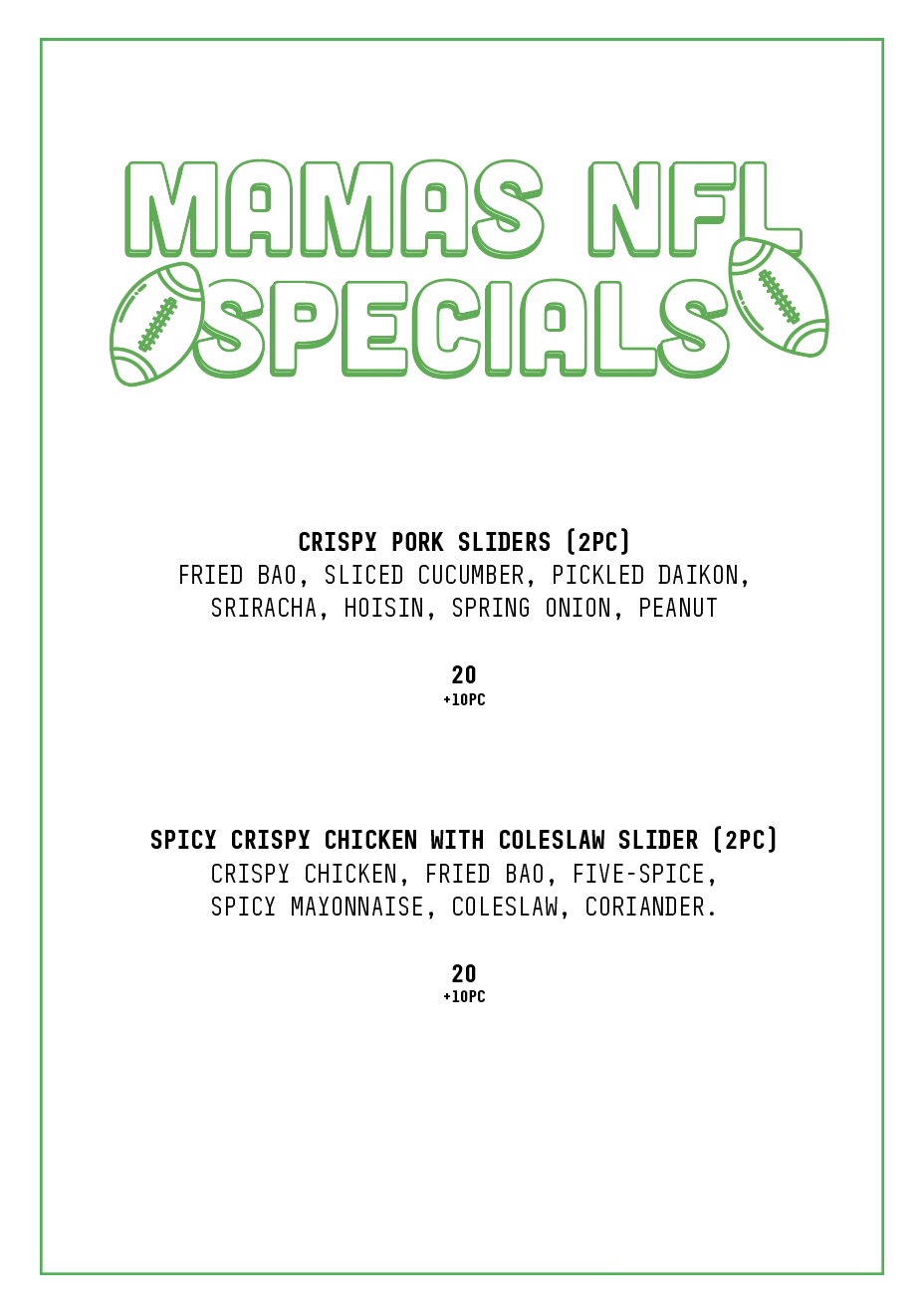 MAMAS NFL
SPECIALS

CRISPY PORK SLIDERS (2PC)
FRIED BAO, SLICED CUCUMBER, PICKLED DAIKON,
SRIRACHA, HOISIN, SPRING ONION, PEANUT

20
+10PC

SPICY CRISPY CHICKEN WITH COLESLAW SLIDER (2PC)
CRISPY CHICKEN, FRIED BAO, FIVE-SPICE,
SPICY MAYONNAISE, COLESLAW, CORIANDER.

20
+10PC